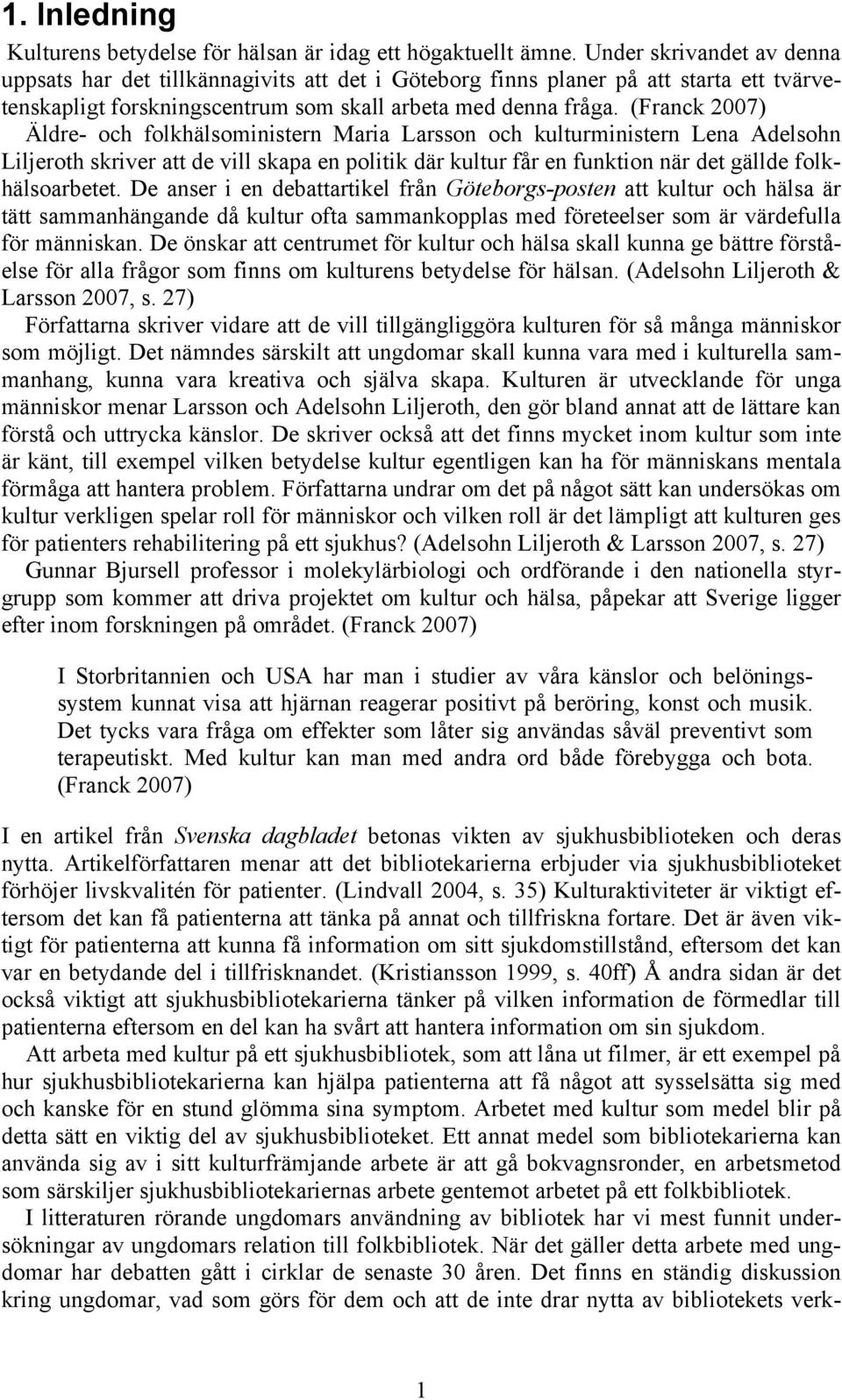 1. Inledning

Kulturens betydelse för hälsan är idag ett högaktuellt ämne. Under skrivandet av denna uppsats har det tillkännagivits att det i Göteborg finns planer på att starta ett tvärvetenskapligt forskningscentrum som skall arbeta med denna fråga. (Franck 2007) Äldre- och folkhälsoministern Maria Larsson och kulturministern Lena Adelsohn Liljeroth skriver att de vill skapa en politik där kultur får en funktion när det gällde folkhälsoarbetet. De anser i en debattartikel från Göteborgs-posten att kultur och hälsa är tätt sammanhängande då kultur ofta sammankopplas med företeelser som är värdefulla för människan. De önskar att centrumet för kultur och hälsa skall kunna ge bättre förståelse för alla frågor som finns om kulturens betydelse för hälsan. (Adelsohn Liljeroth & Larsson 2007, s. 27)

Författarna skriver vidare att de vill tillgängliggöra kulturen för så många människor som möjligt. Det nämndes särskilt att ungdomar skall kunna vara med i kulturella sammanhang, kunna vara kreativa och själva skapa. Kulturen är utvecklande för unga människor menar Larsson och Adelsohn Liljeroth, den gör bland annat att de lättare kan förstå och uttrycka känslor. De skriver också att det finns mycket inom kultur som inte är känt, till exempel vilken betydelse kultur egentligen kan ha för människans mentala förmåga att hantera problem. Författarna undrar om det på något sätt kan undersökas om kultur verkligen spelar roll för människor och vilken roll är det lämpligt att kulturen ges för patienters rehabilitering på ett sjukhus? (Adelsohn Liljeroth & Larsson 2007, s. 27)

Gunnar Bjursell professor i molekylärbiologi och ordförande i den nationella styrgrupp som kommer att driva projektet om kultur och hälsa, påpekar att Sverige ligger efter inom forskningen på området. (Franck 2007)

I Storbritannien och USA har man i studier av våra känslor och belöningssystem kunnat visa att hjärnan reagerar positivt på beröring, konst och musik. Det tycks vara fråga om effekter som låter sig användas såväl preventivt som terapeutiskt. Med kultur kan man med andra ord både förebygga och bota. (Franck 2007)

I en artikel från Svenska dagbladet betonas vikten av sjukhusbiblioteken och deras nytta. Artikelförfattaren menar att det bibliotekarierna erbjuder via sjukhusbiblioteket förhöjer livskvalitén för patienter. (Lindvall 2004, s. 35) Kulturaktiviteter är viktigt eftersom det kan få patienterna att tänka på annat och tillfriskna fortare. Det är även viktigt för patienterna att kunna få information om sitt sjukdomstillstånd, eftersom det kan var en betydande del i tillfrisknandet. (Kristiansson 1999, s. 40ff) Å andra sidan är det också viktigt att sjukhusbibliotekarierna tänker på vilken information de förmedlar till patienterna eftersom en del kan ha svårt att hantera information om sin sjukdom.

Att arbeta med kultur på ett sjukhusbibliotek, som att låna ut filmer, är ett exempel på hur sjukhusbibliotekarierna kan hjälpa patienterna att få något att sysselsätta sig med och kanske för en stund glömma sina symptom. Arbetet med kultur som medel blir på detta sätt en viktig del av sjukhusbiblioteket. Ett annat medel som bibliotekarierna kan använda sig av i sitt kulturfrämjande arbete är att gå bokvagnsronder, en arbetsmetod som särskiljer sjukhusbibliotekariernas arbete gentemot arbetet på ett folkbibliotek.

I litteraturen rörande ungdomars användning av bibliotek har vi mest funnit undersökningar av ungdomars relation till folkbibliotek. När det gäller detta arbete med ungdomar har debatten gått i cirklar de senaste 30 åren. Det finns en ständig diskussion kring ungdomar, vad som görs för dem och att de inte drar nytta av bibliotekets verk-

1